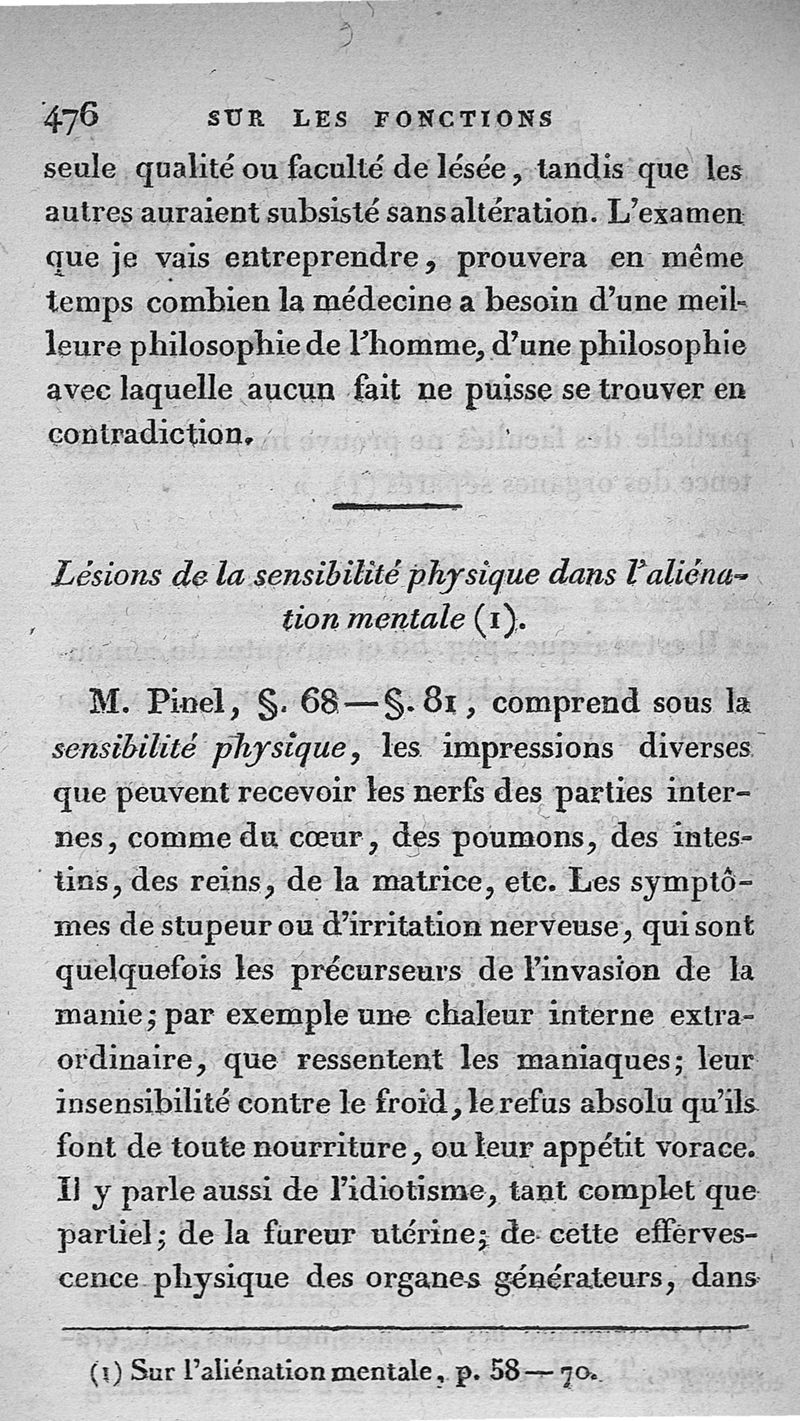 476 SUR LES FONCTIONS

seule qualité ou faculté de lésée, tandis que les autres auraient subsisté sans altération. L'examen que je vais entreprendre, prouvera en même temps combien la médecine a besoin d'une meilleure philosophie de l'homme, d'une philosophie avec laquelle aucun fait ne puisse se trouver en contradiction.

Lésions de la sensibilité physique dans l'aliénation mentale (1).

M. Pinel, §. 68—§. 81, comprend sous la sensibilité physique, les impressions diverses que peuvent recevoir les nerfs des parties internes, comme du cœur, des poumons, des intestins, des reins, de la matrice, etc. Les symptômes de stupeur ou d'irritation nerveuse, qui sont quelquefois les précurseurs de l'invasion de la manie; par exemple une chaleur interne extraordinaire, que ressentent les maniaques; leur insensibilité contre le froid, le refus absolu qu'ils font de toute nourriture, ou leur appétit vorace. Il y parle aussi de l'idiotisme, tant complet que partiel; de la fureur utérine; de cette effervescence physique des organes générateurs, dans

(1) Sur l'aliénation mentale, p. 58—70.